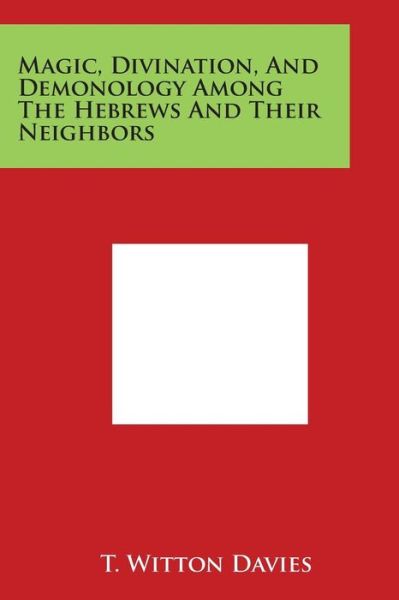 Magic, Divination, And Demonology Among The Hebrews And Their Neighbors

T. Witton Davies